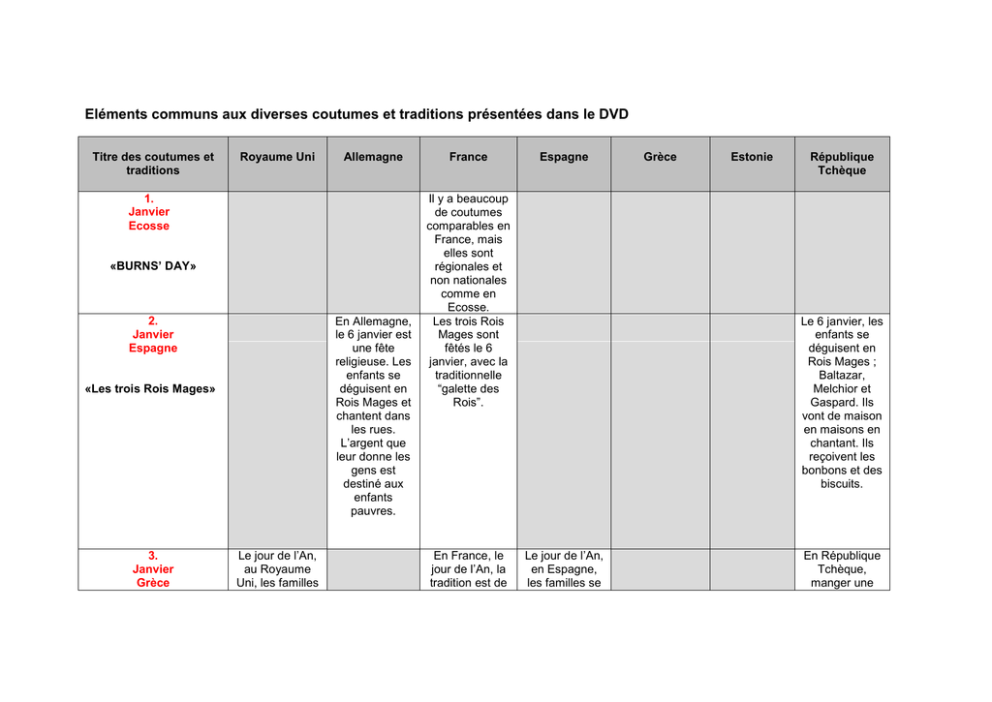 Eléments communs aux diverses coutumes et traditions présentées dans le DVD

| Titre des coutumes et traditions | Royaume Uni | Allemagne | France | Espagne | Grèce | Estonie | République Tchèque |
|---|---|---|---|---|---|---|---|
| 1. Janvier Ecosse «BURNS' DAY» | | | Il y a beaucoup de coutumes comparables en France, mais elles sont régionales et non nationales comme en Ecosse. | | | | |
| 2. Janvier Espagne «Les trois Rois Mages» | | En Allemagne, le 6 janvier est une fête religieuse. Les enfants se déguisent en Rois Mages et chantent dans les rues. L'argent que leur donne les gens est destiné aux enfants pauvres. | Les trois Rois Mages sont fêtés le 6 janvier, avec la traditionnelle "galette des Rois". | | | | Le 6 janvier, les enfants se déguisent en Rois Mages ; Baltazar, Melchior et Gaspard. Ils vont de maison en maisons en chantant. Ils reçoivent les bonbons et des biscuits. |
| 3. Janvier Grèce | Le jour de l'An, au Royaume Uni, les familles | | En France, le jour de l'An, la tradition est de | Le jour de l'An, en Espagne, les familles se | | | En République Tchèque, manger une |